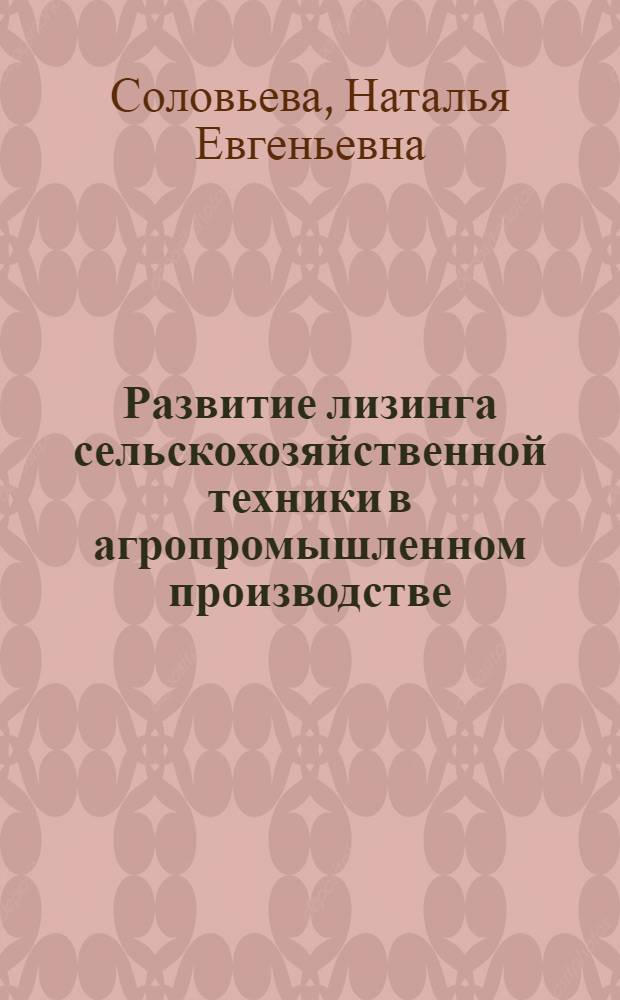 Соловьева, Наталья Евгеньевна

Развитие лизинга сельскохозяйственной техники в агропромышленном производстве